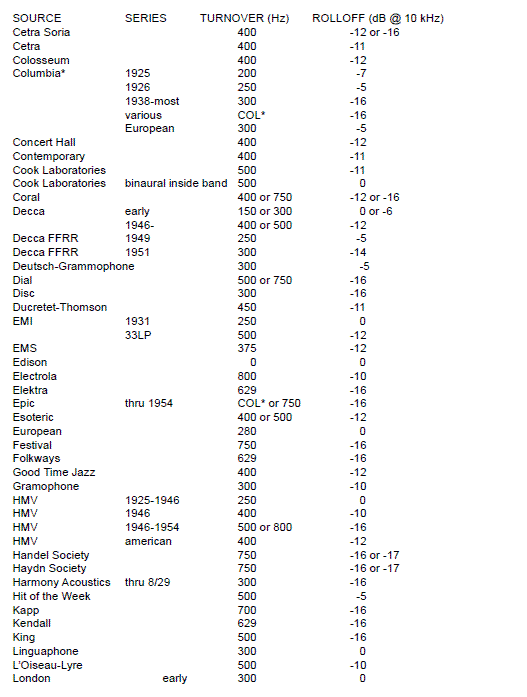 | SOURCE | SERIES | TURNOVER (Hz) | ROLLOFF (dB @ 10 kHz) |
|---|---|---|---|
| Cetra Soria | | 400 | -12 or -16 |
| Cetra | | 400 | -11 |
| Colosseum | | 400 | -12 |
| Columbia* | 1925 | 200 | -7 |
| | 1926 | 250 | -5 |
| | 1938-most | 300 | -16 |
| | various | COL* | -16 |
| | European | 300 | -5 |
| Concert Hall | | 400 | -12 |
| Contemporary | | 400 | -11 |
| Cook Laboratories | | 500 | -11 |
| Cook Laboratories | binaural inside band | 500 | 0 |
| Coral | | 400 or 750 | -12 or -16 |
| Decca | early | 150 or 300 | 0 or -6 |
| | 1946- | 400 or 500 | -12 |
| Decca FFRR | 1949 | 250 | -5 |
| Decca FFRR | 1951 | 300 | -14 |
| Deutsch-Grammophone | | 300 | -5 |
| Dial | | 500 or 750 | -16 |
| Disc | | 300 | -16 |
| Ducretet-Thomson | | 450 | -11 |
| EMI | 1931 | 250 | 0 |
| | 33LP | 500 | -12 |
| EMS | | 375 | -12 |
| Edison | | 0 | 0 |
| Electrola | | 800 | -10 |
| Elektra | | 629 | -16 |
| Epic | thru 1954 | COL* or 750 | -16 |
| Esoteric | | 400 or 500 | -12 |
| European | | 280 | 0 |
| Festival | | 750 | -16 |
| Folkways | | 629 | -16 |
| Good Time Jazz | | 400 | -12 |
| Gramophone | | 300 | -10 |
| HMV | 1925-1946 | 250 | 0 |
| HMV | 1946 | 400 | -10 |
| HMV | 1946-1954 | 500 or 800 | -16 |
| HMV | american | 400 | -12 |
| Handel Society | | 750 | -16 or -17 |
| Haydn Society | | 750 | -16 or -17 |
| Harmony Acoustics | thru 8/29 | 300 | -16 |
| Hit of the Week | | 500 | -5 |
| Kapp | | 700 | -16 |
| Kendall | | 629 | -16 |
| King | | 500 | -16 |
| Linguaphone | | 300 | 0 |
| L'Oiseau-Lyre | | 500 | -10 |
| London | early | 300 | 0 |